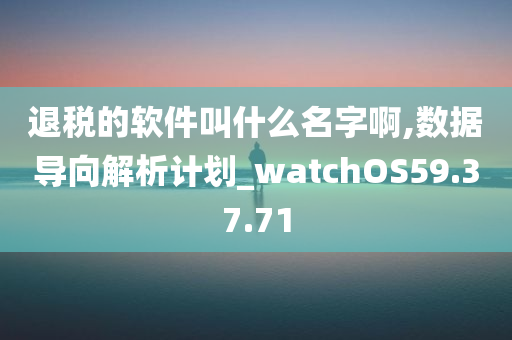 退税的软件叫什么名字啊,数据导向解析计划_watchOS59.37.71